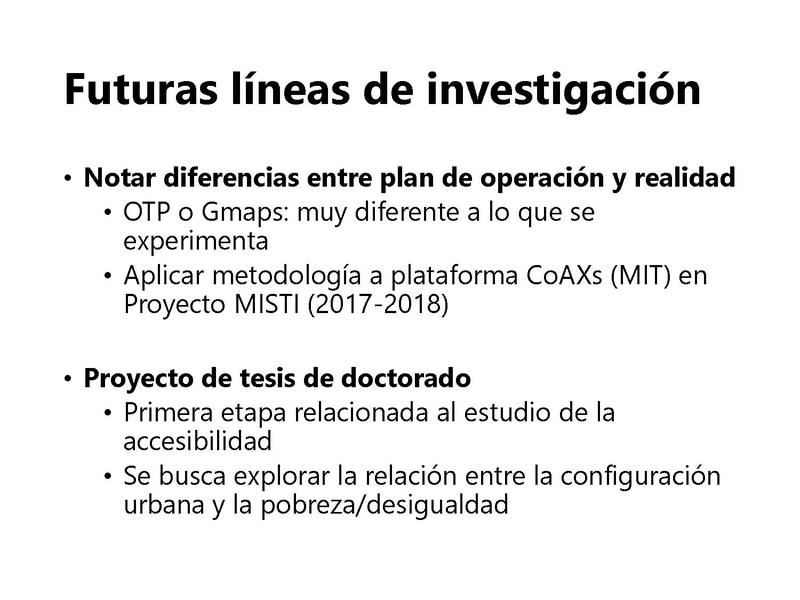 Futuras líneas de investigación

• Notar diferencias entre plan de operación y realidad
  • OTP o Gmaps: muy diferente a lo que se experimenta
  • Aplicar metodología a plataforma CoAXs (MIT) en Proyecto MISTI (2017-2018)

• Proyecto de tesis de doctorado
  • Primera etapa relacionada al estudio de la accesibilidad
  • Se busca explorar la relación entre la configuración urbana y la pobreza/desigualdad